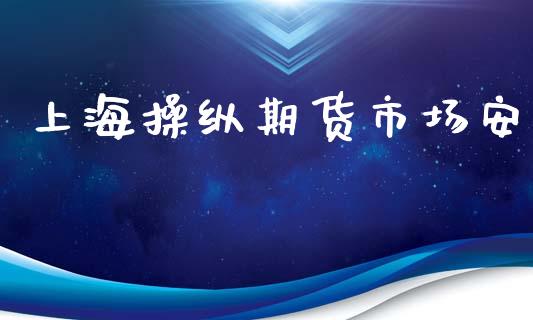 上海操纵期货市场安